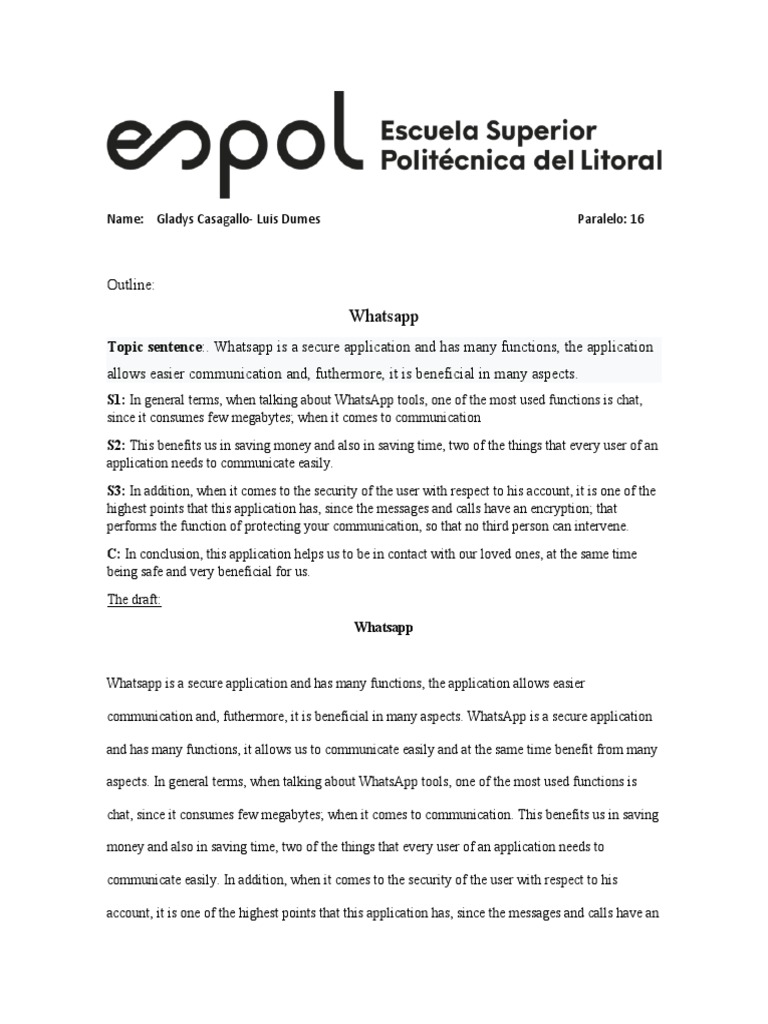 espol Escuela Superior Politécnica del Litoral

Name: Gladys Casagallo- Luis Dumes Paralelo: 16

Outline:

Whatsapp

Topic sentence:. Whatsapp is a secure application and has many functions, the application allows easier communication and, futhermore, it is beneficial in many aspects.

S1: In general terms, when talking about WhatsApp tools, one of the most used functions is chat, since it consumes few megabytes; when it comes to communication

S2: This benefits us in saving money and also in saving time, two of the things that every user of an application needs to communicate easily.

S3: In addition, when it comes to the security of the user with respect to his account, it is one of the highest points that this application has, since the messages and calls have an encryption; that performs the function of protecting your communication, so that no third person can intervene.

C: In conclusion, this application helps us to be in contact with our loved ones, at the same time being safe and very beneficial for us.

The draft:

Whatsapp

Whatsapp is a secure application and has many functions, the application allows easier communication and, futhermore, it is beneficial in many aspects. WhatsApp is a secure application and has many functions, it allows us to communicate easily and at the same time benefit from many aspects. In general terms, when talking about WhatsApp tools, one of the most used functions is chat, since it consumes few megabytes; when it comes to communication. This benefits us in saving money and also in saving time, two of the things that every user of an application needs to communicate easily. In addition, when it comes to the security of the user with respect to his account, it is one of the highest points that this application has, since the messages and calls have an